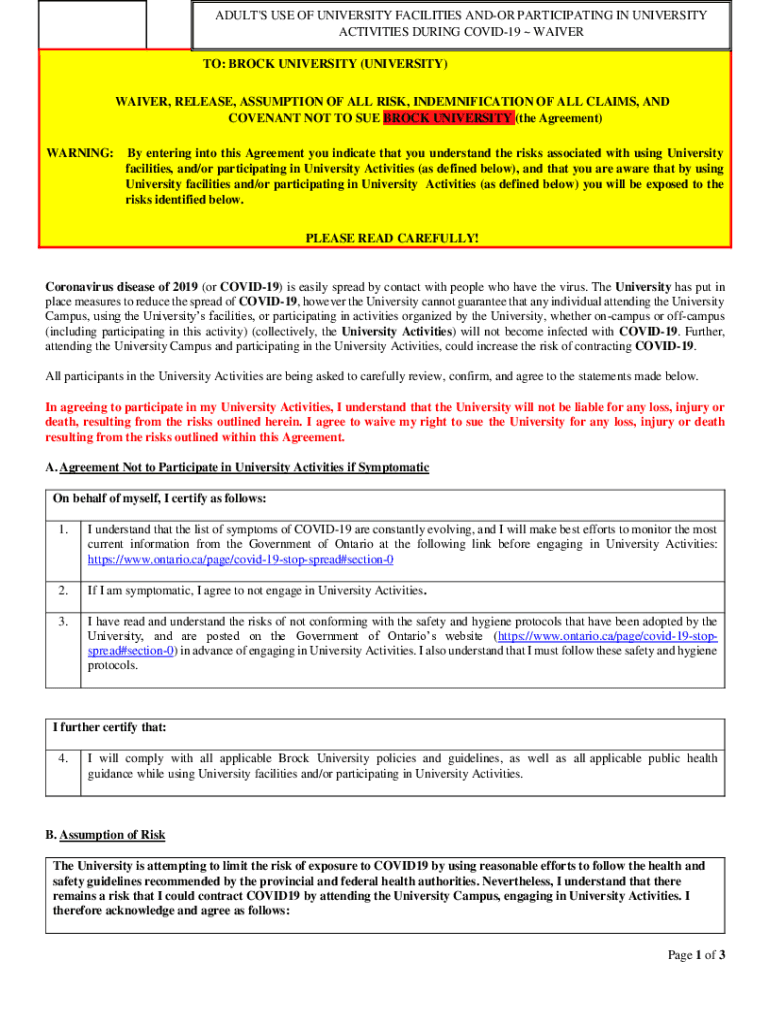 ADULT'S USE OF UNIVERSITY FACILITIES AND-OR PARTICIPATING IN UNIVERSITY ACTIVITIES DURING COVID-19 ~ WAIVER

TO: BROCK UNIVERSITY (UNIVERSITY)

WAIVER, RELEASE, ASSUMPTION OF ALL RISK, INDEMNIFICATION OF ALL CLAIMS, AND COVENANT NOT TO SUE BROCK UNIVERSITY (the Agreement)

WARNING: By entering into this Agreement you indicate that you understand the risks associated with using University facilities, and/or participating in University Activities (as defined below), and that you are aware that by using University facilities and/or participating in University Activities (as defined below) you will be exposed to the risks identified below.

PLEASE READ CAREFULLY!

Coronavirus disease of 2019 (or COVID-19) is easily spread by contact with people who have the virus. The University has put in place measures to reduce the spread of COVID-19, however the University cannot guarantee that any individual attending the University Campus, using the University's facilities, or participating in activities organized by the University, whether on-campus or off-campus (including participating in this activity) (collectively, the University Activities) will not become infected with COVID-19. Further, attending the University Campus and participating in the University Activities, could increase the risk of contracting COVID-19.

All participants in the University Activities are being asked to carefully review, confirm, and agree to the statements made below.

In agreeing to participate in my University Activities, I understand that the University will not be liable for any loss, injury or death, resulting from the risks outlined herein. I agree to waive my right to sue the University for any loss, injury or death resulting from the risks outlined within this Agreement.

A. Agreement Not to Participate in University Activities if Symptomatic

On behalf of myself, I certify as follows:

| | |
|---|---|
| 1. | I understand that the list of symptoms of COVID-19 are constantly evolving, and I will make best efforts to monitor the most current information from the Government of Ontario at the following link before engaging in University Activities: https://www.ontario.ca/page/covid-19-stop-spread#section-0 |
| 2. | If I am symptomatic, I agree to not engage in University Activities. |
| 3. | I have read and understand the risks of not conforming with the safety and hygiene protocols that have been adopted by the University, and are posted on the Government of Ontario's website (https://www.ontario.ca/page/covid-19-stop-spread#section-0) in advance of engaging in University Activities. I also understand that I must follow these safety and hygiene protocols. |

I further certify that:

| | |
|---|---|
| 4. | I will comply with all applicable Brock University policies and guidelines, as well as all applicable public health guidance while using University facilities and/or participating in University Activities. |

B. Assumption of Risk

The University is attempting to limit the risk of exposure to COVID19 by using reasonable efforts to follow the health and safety guidelines recommended by the provincial and federal health authorities. Nevertheless, I understand that there remains a risk that I could contract COVID19 by attending the University Campus, engaging in University Activities. I therefore acknowledge and agree as follows:

Page 1 of 3